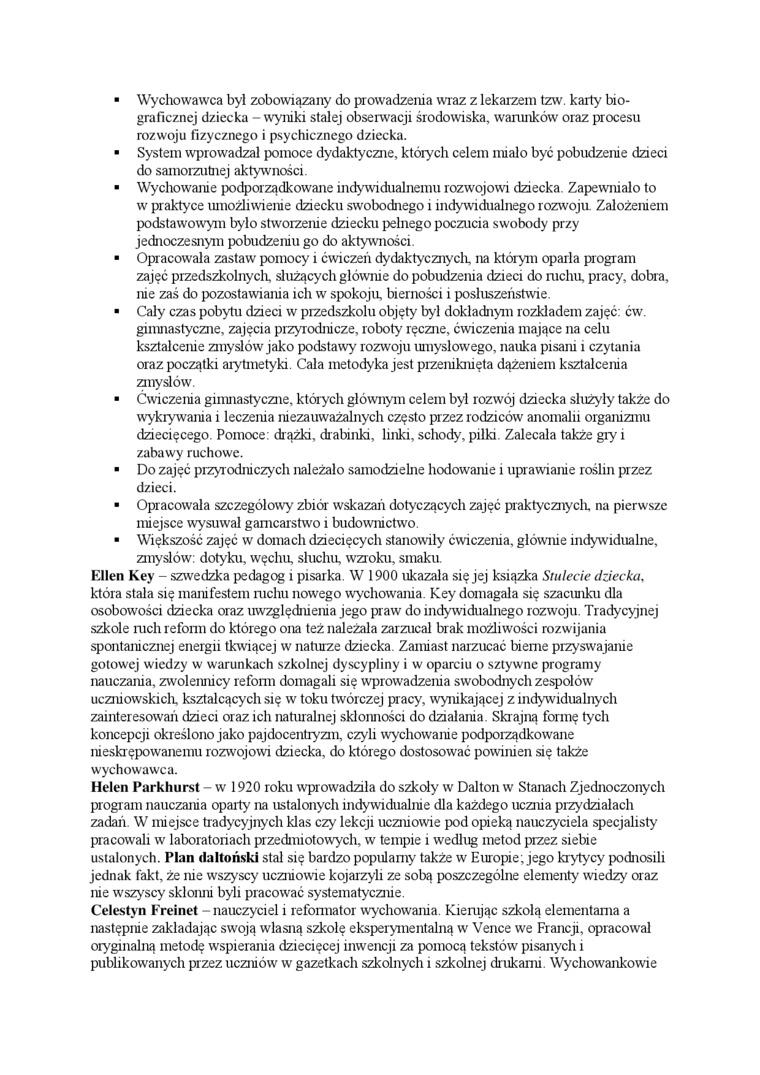 ▪ Wychowawca był zobowiązany do prowadzenia wraz z lekarzem tzw. karty biograficznej dziecka – wyniki stałej obserwacji środowiska, warunków oraz procesu rozwoju fizycznego i psychicznego dziecka.
▪ System wprowadzał pomoce dydaktyczne, których celem miało być pobudzenie dzieci do samorzutnej aktywności.
▪ Wychowanie podporządkowane indywidualnemu rozwojowi dziecka. Zapewniało to w praktyce umożliwienie dziecku swobodnego i indywidualnego rozwoju. Założeniem podstawowym było stworzenie dziecku pełnego poczucia swobody przy jednoczesnym pobudzeniu go do aktywności.
▪ Opracowała zastaw pomocy i ćwiczeń dydaktycznych, na którym oparła program zajęć przedszkolnych, służących głównie do pobudzenia dzieci do ruchu, pracy, dobra, nie zaś do pozostawiania ich w spokoju, bierności i posłuszeństwie.
▪ Cały czas pobytu dzieci w przedszkolu objęty był dokładnym rozkładem zajęć: ćw. gimnastyczne, zajęcia przyrodnicze, roboty ręczne, ćwiczenia mające na celu kształcenie zmysłów jako podstawy rozwoju umysłowego, nauka pisani i czytania oraz początki arytmetyki. Cała metodyka jest przeniknięta dążeniem kształcenia zmysłów.
▪ Ćwiczenia gimnastyczne, których głównym celem był rozwój dziecka służyły także do wykrywania i leczenia niezauważalnych często przez rodziców anomalii organizmu dziecięcego. Pomoce: drążki, drabinki, linki, schody, piłki. Zalecała także gry i zabawy ruchowe.
▪ Do zajęć przyrodniczych należało samodzielne hodowanie i uprawianie roślin przez dzieci.
▪ Opracowała szczegółowy zbiór wskazań dotyczących zajęć praktycznych, na pierwsze miejsce wysuwał garncarstwo i budownictwo.
▪ Większość zajęć w domach dziecięcych stanowiły ćwiczenia, głównie indywidualne, zmysłów: dotyku, węchu, słuchu, wzroku, smaku.
Ellen Key – szwedzka pedagog i pisarka. W 1900 ukazała się jej książka Stulecie dziecka, która stała się manifestem ruchu nowego wychowania. Key domagała się szacunku dla osobowości dziecka oraz uwzględnienia jego praw do indywidualnego rozwoju. Tradycyjnej szkole ruch reform do którego ona też należała zarzucał brak możliwości rozwijania spontanicznej energii tkwiącej w naturze dziecka. Zamiast narzucać bierne przyswajanie gotowej wiedzy w warunkach szkolnej dyscypliny i w oparciu o sztywne programy nauczania, zwolennicy reform domagali się wprowadzenia swobodnych zespołów uczniowskich, kształcących się w toku twórczej pracy, wynikającej z indywidualnych zainteresowań dzieci oraz ich naturalnej skłonności do działania. Skrajną formę tych koncepcji określono jako pajdocentryzm, czyli wychowanie podporządkowane nieskrępowanemu rozwojowi dziecka, do którego dostosować powinien się także wychowawca.
Helen Parkhurst – w 1920 roku wprowadziła do szkoły w Dalton w Stanach Zjednoczonych program nauczania oparty na ustalonych indywidualnie dla każdego ucznia przydziałach zadań. W miejsce tradycyjnych klas czy lekcji uczniowie pod opieką nauczyciela specjalisty pracowali w laboratoriach przedmiotowych, w tempie i według metod przez siebie ustalonych. Plan daltoński stał się bardzo popularny także w Europie; jego krytycy podnosili jednak fakt, że nie wszyscy uczniowie kojarzyli ze sobą poszczególne elementy wiedzy oraz nie wszyscy skłonni byli pracować systematycznie.
Celestyn Freinet – nauczyciel i reformator wychowania. Kierując szkołą elementarna a następnie zakładając swoją własną szkołę eksperymentalną w Vence we Francji, opracował oryginalną metodę wspierania dziecięcej inwencji za pomocą tekstów pisanych i publikowanych przez uczniów w gazetkach szkolnych i szkolnej drukarni. Wychowankowie